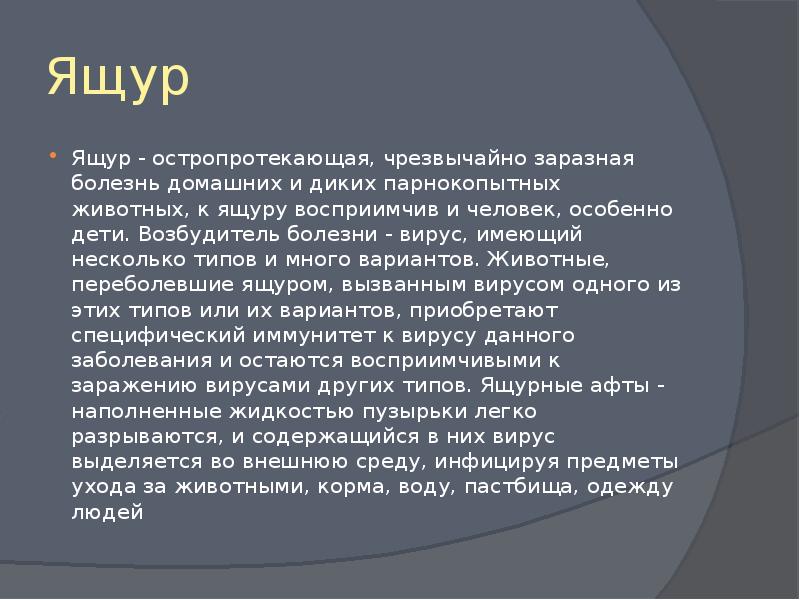 Ящур

Ящур - остропротекающая, чрезвычайно заразная болезнь домашних и диких парнокопытных животных, к ящуру восприимчив и человек, особенно дети. Возбудитель болезни - вирус, имеющий несколько типов и много вариантов. Животные, переболевшие ящуром, вызванным вирусом одного из этих типов или их вариантов, приобретают специфический иммунитет к вирусу данного заболевания и остаются восприимчивыми к заражению вирусами других типов. Ящурные афты - наполненные жидкостью пузырьки легко разрываются, и содержащийся в них вирус выделяется во внешнюю среду, инфицируя предметы ухода за животными, корма, воду, пастбища, одежду людей